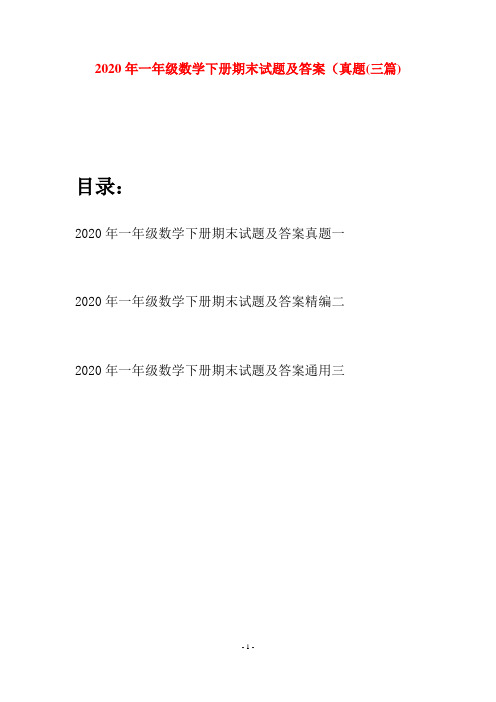 2020 年一年级数学下册期末试题及答案（真题(三篇)

目录：

2020 年一年级数学下册期末试题及答案真题一

2020 年一年级数学下册期末试题及答案精编二

2020 年一年级数学下册期末试题及答案通用三

- 1 -